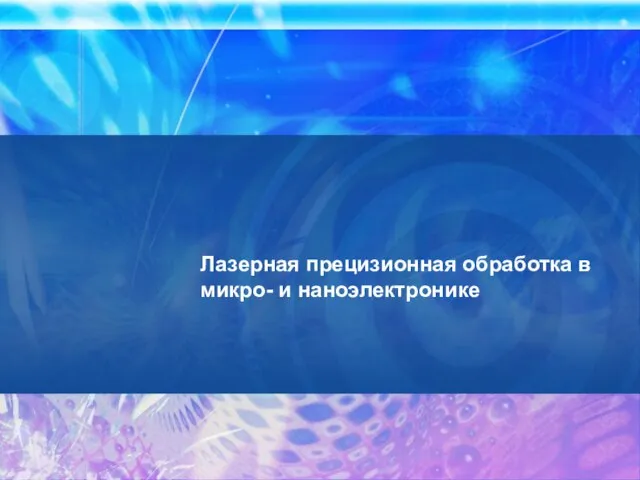 Лазерная прецизионная обработка в микро- и наноэлектронике